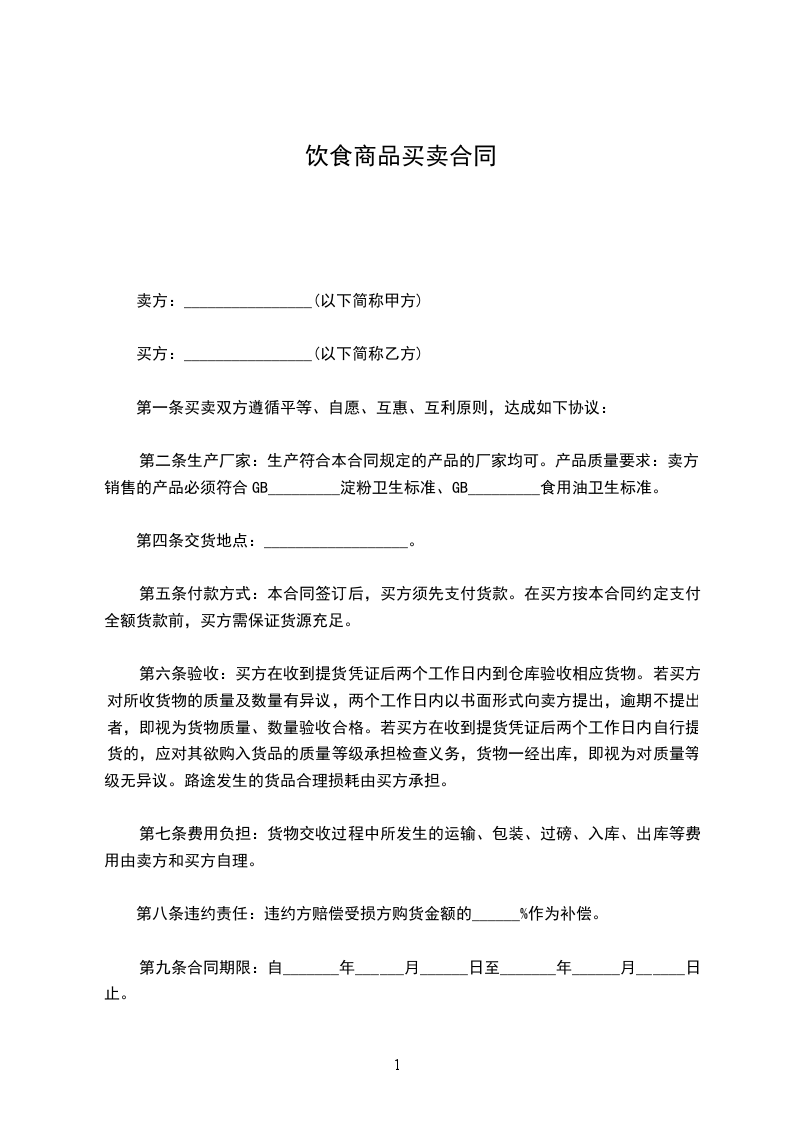 饮食商品买卖合同

卖方：________________(以下简称甲方)

买方：________________(以下简称乙方)

第一条买卖双方遵循平等、自愿、互惠、互利原则，达成如下协议：

第二条生产厂家：生产符合本合同规定的产品的厂家均可。产品质量要求：卖方销售的产品必须符合 GB_________淀粉卫生标准、GB_________食用油卫生标准。

第四条交货地点：___________________。

第五条付款方式：本合同签订后，买方须先支付货款。在买方按本合同约定支付全额货款前，买方需保证货源充足。

第六条验收：买方在收到提货凭证后两个工作日内到仓库验收相应货物。若买方对所收货物的质量及数量有异议，两个工作日内以书面形式向卖方提出，逾期不提出者，即视为货物质量、数量验收合格。若买方在收到提货凭证后两个工作日内自行提货的，应对其欲购入货品的质量等级承担检查义务，货物一经出库，即视为对质量等级无异议。路途发生的货品合理损耗由买方承担。

第七条费用负担：货物交收过程中所发生的运输、包装、过磅、入库、出库等费用由卖方和买方自理。

第八条违约责任：违约方赔偿受损方购货金额的______%作为补偿。

第九条合同期限：自_______年______月______日至_______年______月______日止。

1